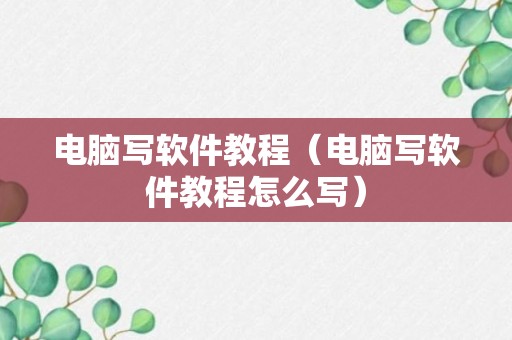 电脑写软件教程（电脑写软件教程怎么写）